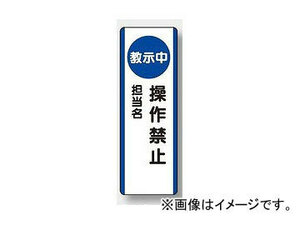 教示中

操作禁止

担当名

※画像はイメージです。